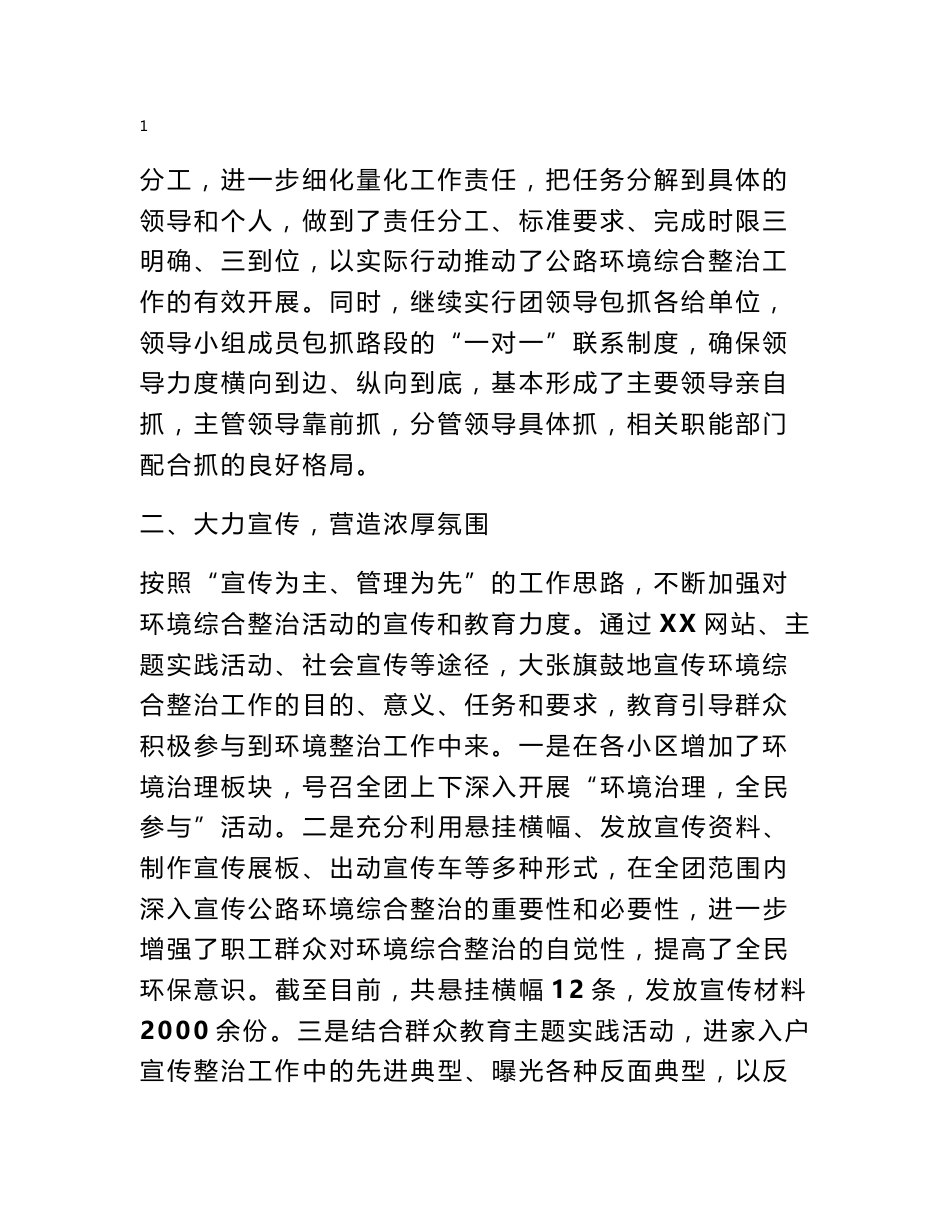 1

分工，进一步细化量化工作责任，把任务分解到具体的领导和个人，做到了责任分工、标准要求、完成时限三明确、三到位，以实际行动推动了公路环境综合整治工作的有效开展。同时，继续实行团领导包抓各给单位，领导小组成员包抓路段的“一对一”联系制度，确保领导力度横向到边、纵向到底，基本形成了主要领导亲自抓，主管领导靠前抓，分管领导具体抓，相关职能部门配合抓的良好格局。

二、大力宣传，营造浓厚氛围

按照“宣传为主、管理为先”的工作思路，不断加强对环境综合整治活动的宣传和教育力度。通过 XX 网站、主题实践活动、社会宣传等途径，大张旗鼓地宣传环境综合整治工作的目的、意义、任务和要求，教育引导群众积极参与到环境整治工作中来。一是在各小区增加了环境治理板块，号召全团上下深入开展“环境治理，全民参与”活动。二是充分利用悬挂横幅、发放宣传资料、制作宣传展板、出动宣传车等多种形式，在全团范围内深入宣传公路环境综合整治的重要性和必要性，进一步增强了职工群众对环境综合整治的自觉性，提高了全民环保意识。截至目前，共悬挂横幅 12 条，发放宣传材料 2000 余份。三是结合群众教育主题实践活动，进家入户宣传整治工作中的先进典型、曝光各种反面典型，以反